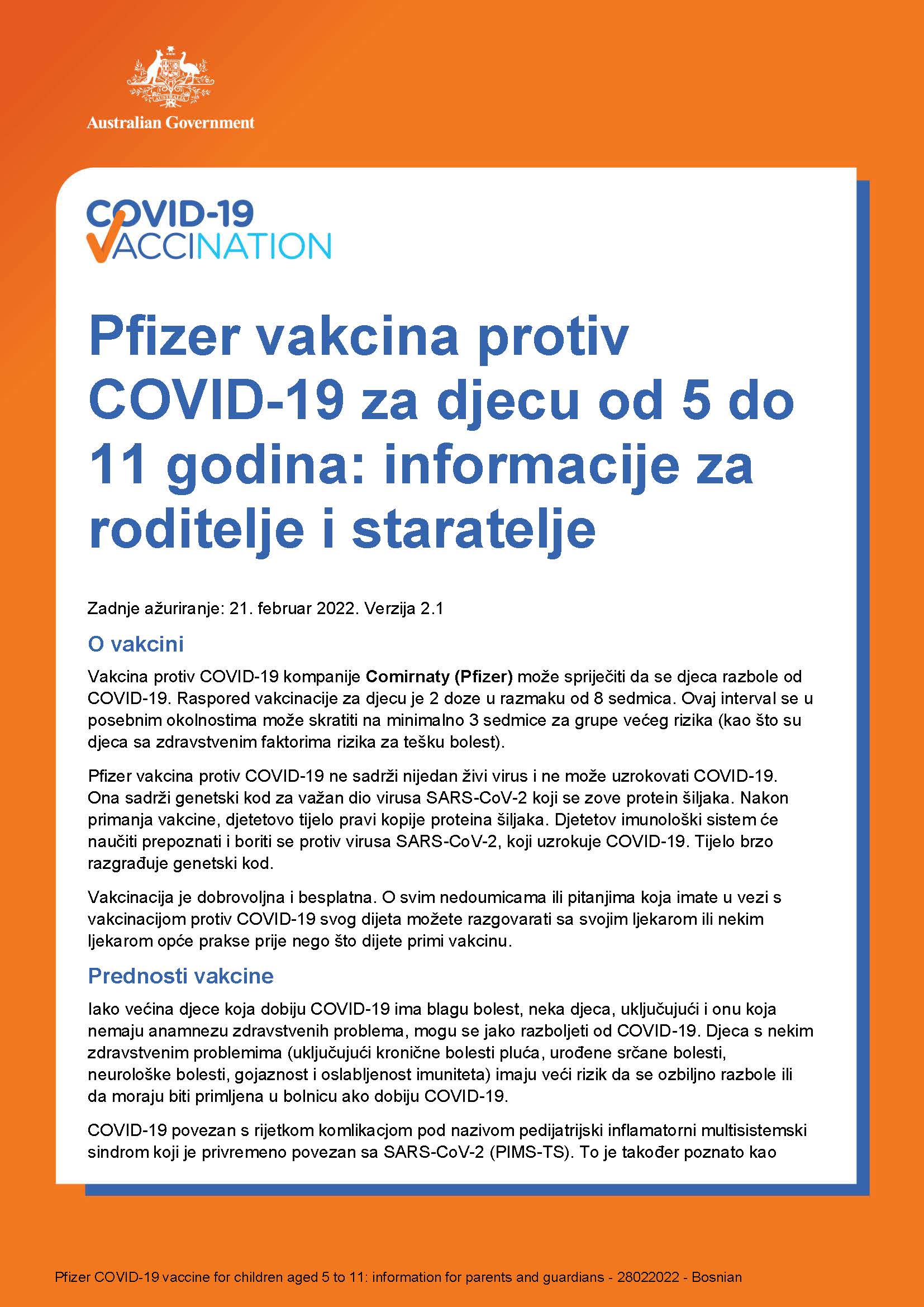 Australian Government

COVID-19
VACCINATION

Pfizer vakcina protiv COVID-19 za djecu od 5 do 11 godina: informacije za roditelje i staratelje

Zadnje ažuriranje: 21. februar 2022. Verzija 2.1

O vakcini

Vakcina protiv COVID-19 kompanije Comirnaty (Pfizer) može spriječiti da se djeca razbole od COVID-19. Raspored vakcinacije za djecu je 2 doze u razmaku od 8 sedmica. Ovaj interval se u posebnim okolnostima može skratiti na minimalno 3 sedmice za grupe većeg rizika (kao što su djeca sa zdravstvenim faktorima rizika za tešku bolest).

Pfizer vakcina protiv COVID-19 ne sadrži nijedan živi virus i ne može uzrokovati COVID-19. Ona sadrži genetski kod za važan dio virusa SARS-CoV-2 koji se zove protein šiljaka. Nakon primanja vakcine, djetetovo tijelo pravi kopije proteina šiljaka. Djetetov imunološki sistem će naučiti prepoznati i boriti se protiv virusa SARS-CoV-2, koji uzrokuje COVID-19. Tijelo brzo razgrađuje genetski kod.

Vakcinacija je dobrovoljna i besplatna. O svim nedoumicama ili pitanjima koja imate u vezi s vakcinacijom protiv COVID-19 svog dijeta možete razgovarati sa svojim ljekarom ili nekim ljekarom opće prakse prije nego što dijete primi vakcinu.

Prednosti vakcine

Iako većina djece koja dobiju COVID-19 ima blagu bolest, neka djeca, uključujući i onu koja nemaju anamnezu zdravstvenih problema, mogu se jako razboljeti od COVID-19. Djeca s nekim zdravstvenim problemima (uključujući kronične bolesti pluća, urođene srčane bolesti, neurološke bolesti, gojaznost i oslabljenost imuniteta) imaju veći rizik da se ozbiljno razbole ili da moraju biti primljena u bolnicu ako dobiju COVID-19.

COVID-19 povezan s rijetkom komlikacjom pod nazivom pedijatrijski inflamatorni multisistemski sindrom koji je privremeno povezan sa SARS-CoV-2 (PIMS-TS). To je također poznato kao

Pfizer COVID-19 vaccine for children aged 5 to 11: information for parents and guardians - 28022022 - Bosnian